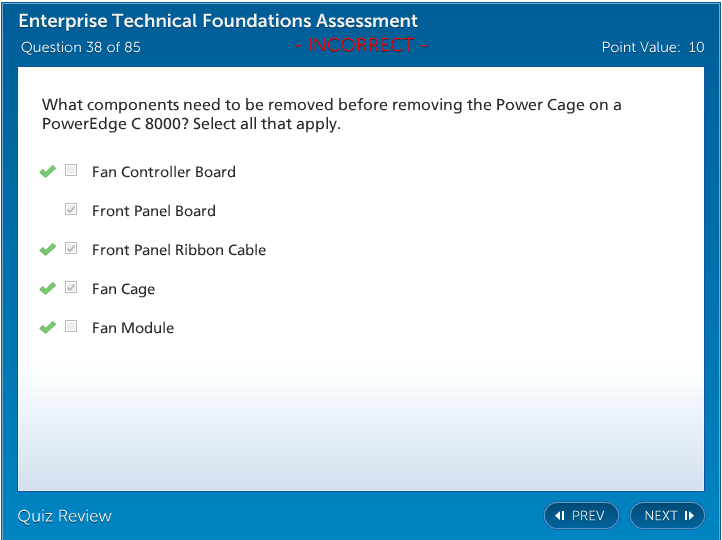 Enterprise Technical Foundations Assessment
Question 38 of 85 - INCORRECT - Point Value: 10

What components need to be removed before removing the Power Cage on a PowerEdge C 8000? Select all that apply.

Fan Controller Board

Front Panel Board

Front Panel Ribbon Cable

Fan Cage

Fan Module

Quiz Review

PREV

NEXT